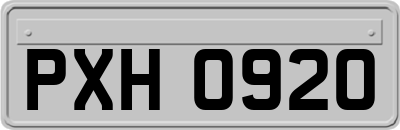 PXH 0920